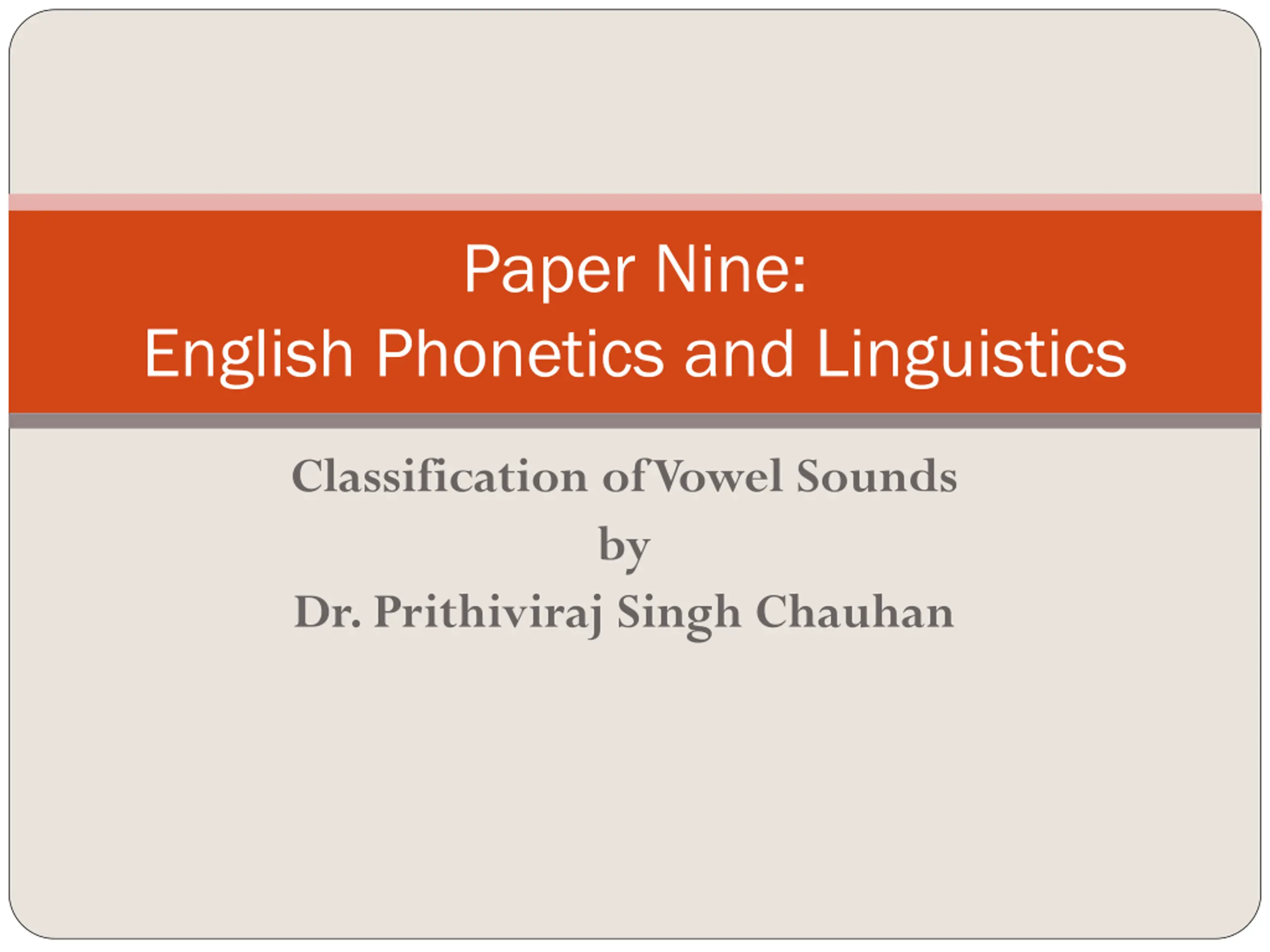 Paper Nine:
English Phonetics and Linguistics

Classification of Vowel Sounds
by
Dr. Prithiviraj Singh Chauhan